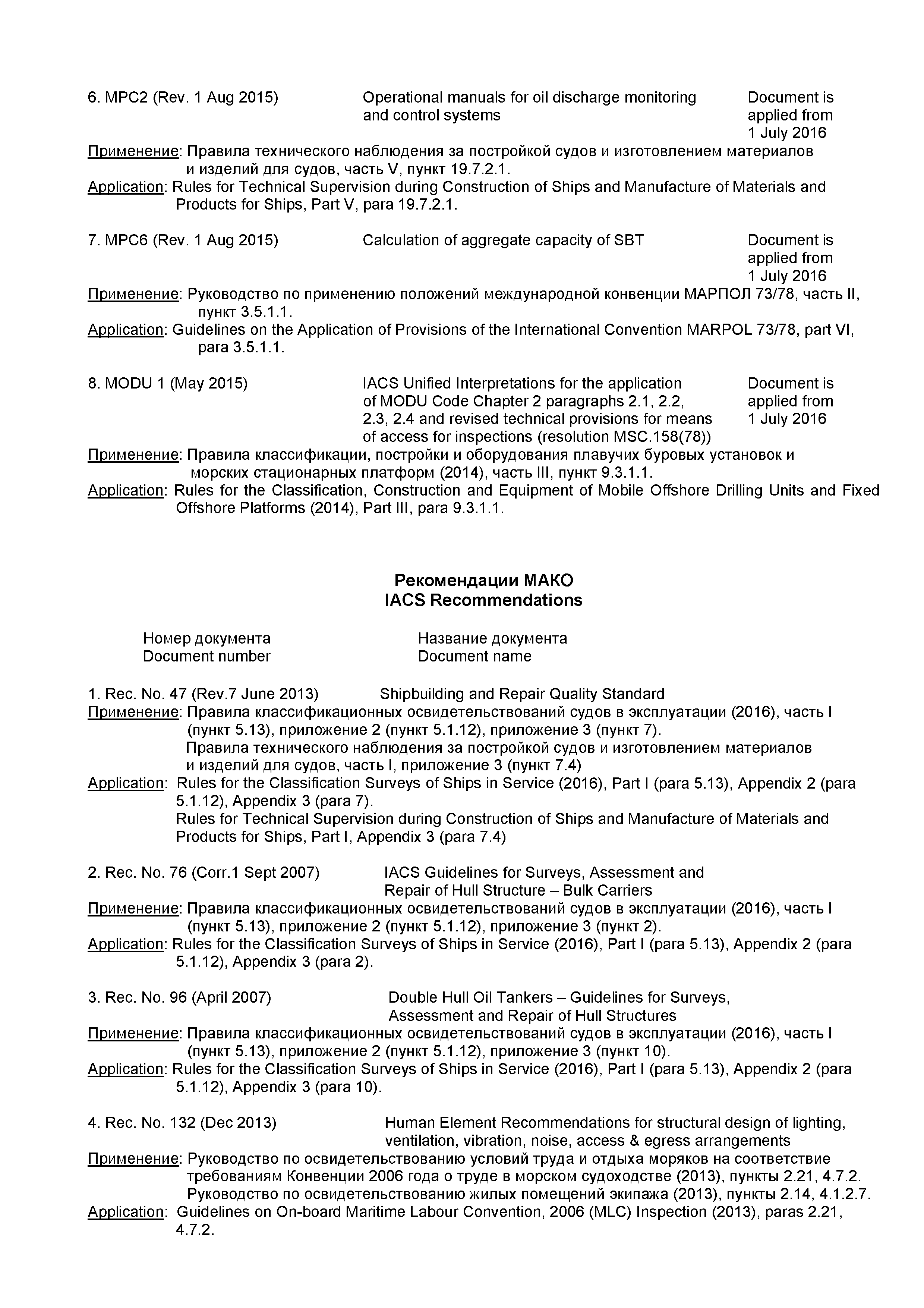 6. MPC2 (Rev. 1 Aug 2015) Operational manuals for oil discharge monitoring and control systems Document is applied from 1 July 2016

Применение: Правила технического наблюдения за постройкой судов и изготовлением материалов и изделий для судов, часть V, пункт 19.7.2.1.
Application: Rules for Technical Supervision during Construction of Ships and Manufacture of Materials and Products for Ships, Part V, para 19.7.2.1.

7. MPC6 (Rev. 1 Aug 2015) Calculation of aggregate capacity of SBT Document is applied from 1 July 2016

Применение: Руководство по применению положений международной конвенции МАРПОЛ 73/78, часть II, пункт 3.5.1.1.
Application: Guidelines on the Application of Provisions of the International Convention MARPOL 73/78, part VI, para 3.5.1.1.

8. MODU 1 (May 2015) IACS Unified Interpretations for the application of MODU Code Chapter 2 paragraphs 2.1, 2.2, 2.3, 2.4 and revised technical provisions for means of access for inspections (resolution MSC.158(78)) Document is applied from 1 July 2016

Применение: Правила классификации, постройки и оборудования плавучих буровых установок и морских стационарных платформ (2014), часть III, пункт 9.3.1.1.
Application: Rules for the Classification, Construction and Equipment of Mobile Offshore Drilling Units and Fixed Offshore Platforms (2014), Part III, para 9.3.1.1.

Рекомендации МАКО
IACS Recommendations

Номер документа
Document number

Название документа
Document name

1. Rec. No. 47 (Rev.7 June 2013) Shipbuilding and Repair Quality Standard
Применение: Правила классификационных освидетельствований судов в эксплуатации (2016), часть I (пункт 5.13), приложение 2 (пункт 5.1.12), приложение 3 (пункт 7).
Правила технического наблюдения за постройкой судов и изготовлением материалов и изделий для судов, часть I, приложение 3 (пункт 7.4)
Application: Rules for the Classification Surveys of Ships in Service (2016), Part I (para 5.13), Appendix 2 (para 5.1.12), Appendix 3 (para 7).
Rules for Technical Supervision during Construction of Ships and Manufacture of Materials and Products for Ships, Part I, Appendix 3 (para 7.4)

2. Rec. No. 76 (Corr.1 Sept 2007) IACS Guidelines for Surveys, Assessment and Repair of Hull Structure – Bulk Carriers
Применение: Правила классификационных освидетельствований судов в эксплуатации (2016), часть I (пункт 5.13), приложение 2 (пункт 5.1.12), приложение 3 (пункт 2).
Application: Rules for the Classification Surveys of Ships in Service (2016), Part I (para 5.13), Appendix 2 (para 5.1.12), Appendix 3 (para 2).

3. Rec. No. 96 (April 2007) Double Hull Oil Tankers – Guidelines for Surveys, Assessment and Repair of Hull Structures
Применение: Правила классификационных освидетельствований судов в эксплуатации (2016), часть I (пункт 5.13), приложение 2 (пункт 5.1.12), приложение 3 (пункт 10).
Application: Rules for the Classification Surveys of Ships in Service (2016), Part I (para 5.13), Appendix 2 (para 5.1.12), Appendix 3 (para 10).

4. Rec. No. 132 (Dec 2013) Human Element Recommendations for structural design of lighting, ventilation, vibration, noise, access & egress arrangements
Применение: Руководство по освидетельствованию условий труда и отдыха моряков на соответствие требованиям Конвенции 2006 года о труде в морском судоходстве (2013), пункты 2.21, 4.7.2.
Руководство по освидетельствованию жилых помещений экипажа (2013), пункты 2.14, 4.1.2.7.
Application: Guidelines on On-board Maritime Labour Convention, 2006 (MLC) Inspection (2013), paras 2.21, 4.7.2.